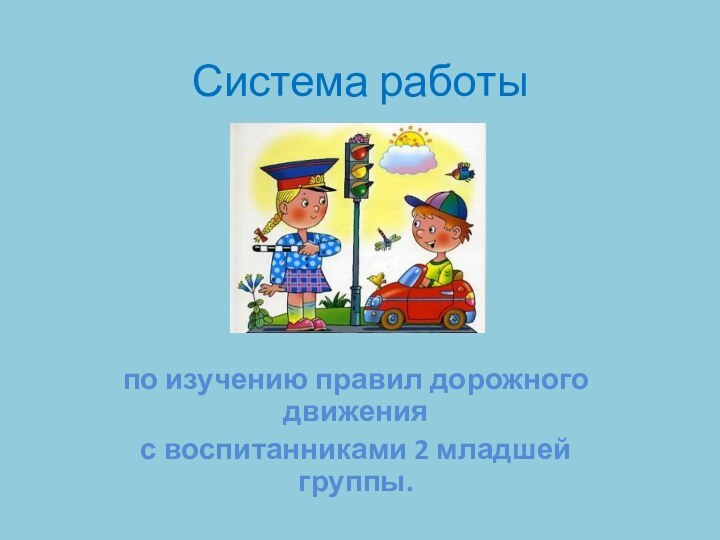 Система работы

по изучению правил дорожного движения

с воспитанниками 2 младшей группы.